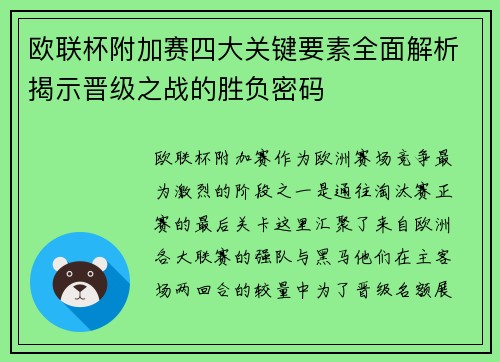 欧联杯附加赛四大关键要素全面解析揭示晋级之战的胜负密码

欧联杯附加赛作为欧洲赛场竞争最为激烈的阶段之一是通往淘汰赛正赛的最后关卡这里汇聚了来自欧洲各大联赛的强队与黑马他们在主客场两回合的较量中为了晋级名额展